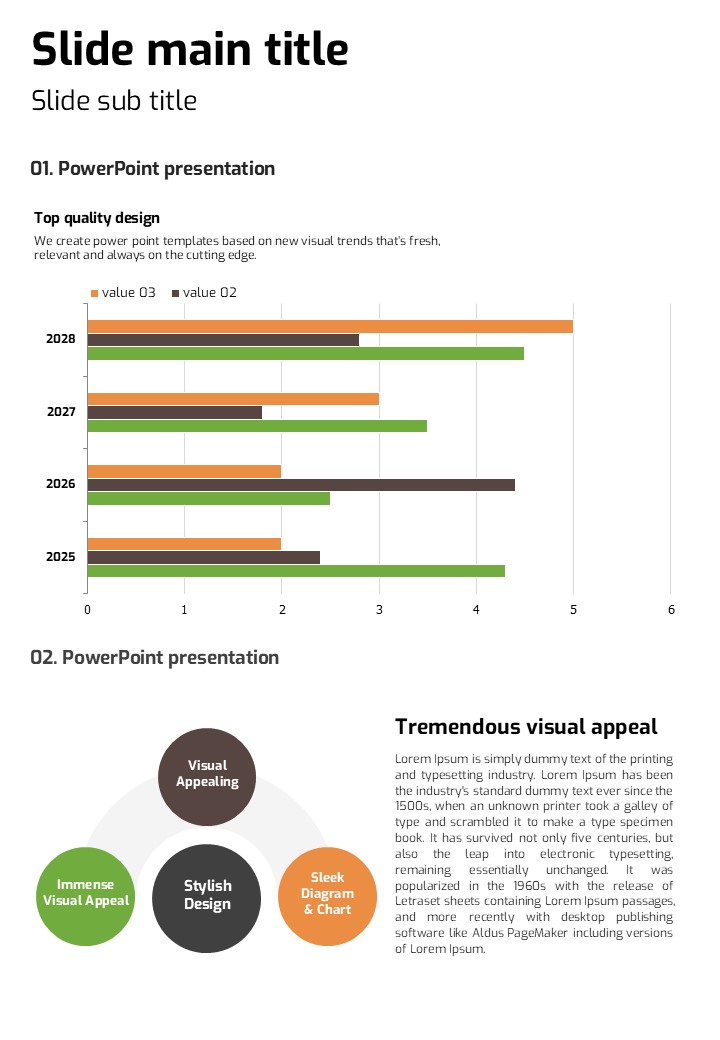 Slide main title

Slide sub title

01. PowerPoint presentation

Top quality design

We create power point templates based on new visual trends that's fresh, relevant and always on the cutting edge.

value 03 value 02

2028
2027
2026
2025

0 1 2 3 4 5 6

02. PowerPoint presentation

Visual Appealing

Immense Visual Appeal

Stylish Design

Sleek Diagram & Chart

Tremendous visual appeal

Lorem Ipsum is simply dummy text of the printing and typesetting industry. Lorem Ipsum has been the industry's standard dummy text ever since the 1500s, when an unknown printer took a galley of type and scrambled it to make a type specimen book. It has survived not only five centuries, but also the leap into electronic typesetting, remaining essentially unchanged. It was popularized in the 1960s with the release of Letraset sheets containing Lorem Ipsum passages, and more recently with desktop publishing software like Aldus PageMaker including versions of Lorem Ipsum.